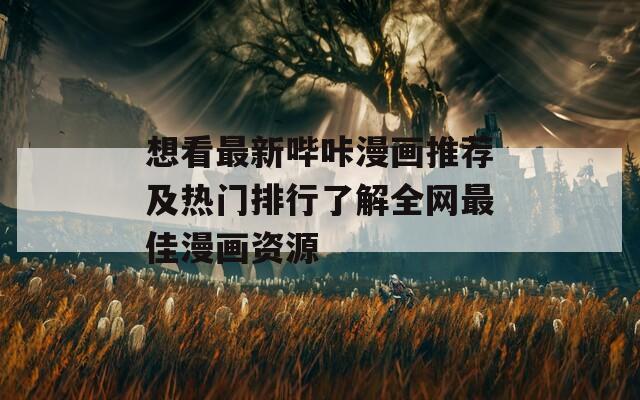 想看最新哔咔漫画推荐及热门排行了解全网最佳漫画资源